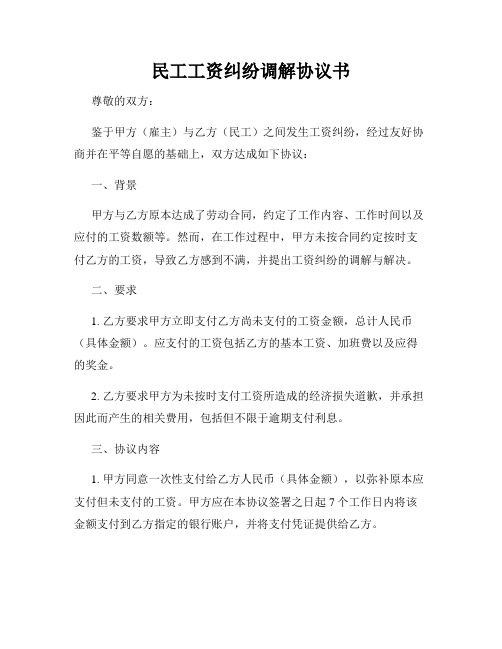 民工工资纠纷调解协议书

尊敬的双方：

鉴于甲方（雇主）与乙方（民工）之间发生工资纠纷，经过友好协商并在平等自愿的基础上，双方达成如下协议：

一、背景

甲方与乙方原本达成了劳动合同，约定了工作内容、工作时间以及应付的工资数额等。然而，在工作过程中，甲方未按合同约定按时支付乙方的工资，导致乙方感到不满，并提出工资纠纷的调解与解决。

二、要求

1. 乙方要求甲方立即支付乙方尚未支付的工资金额，总计人民币（具体金额）。应支付的工资包括乙方的基本工资、加班费以及应得的奖金。

2. 乙方要求甲方为未按时支付工资所造成的经济损失道歉，并承担因此而产生的相关费用，包括但不限于逾期支付利息。

三、协议内容

1. 甲方同意一次性支付给乙方人民币（具体金额），以弥补原本应支付但未支付的工资。甲方应在本协议签署之日起 7 个工作日内将该金额支付到乙方指定的银行账户，并将支付凭证提供给乙方。